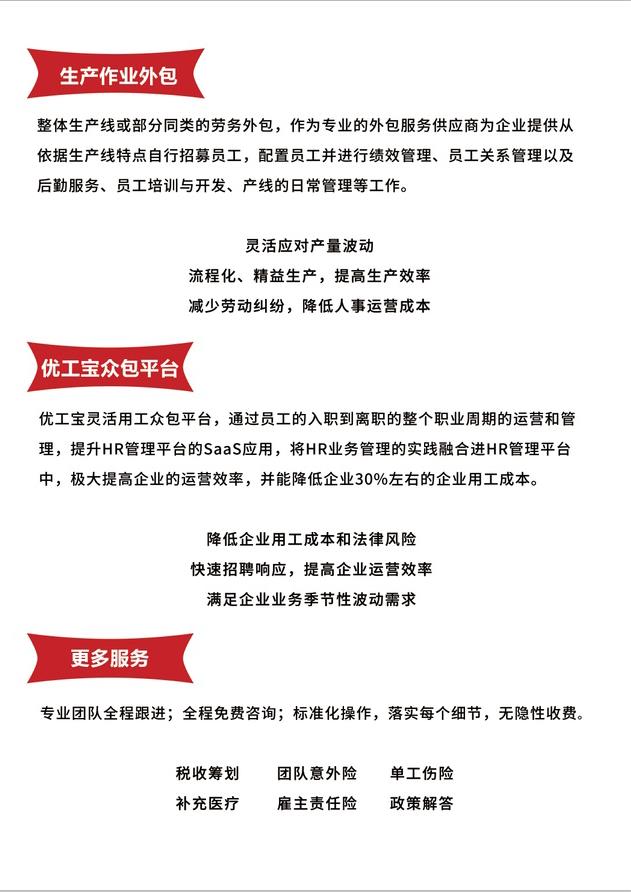 生产作业外包

整体生产线或部分同类的劳务外包，作为专业的外包服务供应商为企业提供从依据生产线特点自行招募员工，配置员工并进行绩效管理、员工关系管理以及后勤服务、员工培训与开发、产线的日常管理等工作。

灵活应对产量波动
流程化、精益生产，提高生产效率
减少劳动纠纷，降低人事运营成本

优工宝众包平台

优工宝灵活用工众包平台，通过员工的入职到离职的整个职业周期的运营和管理，提升HR管理平台的SaaS应用，将HR业务管理的实践融合进HR管理平台中，极大提高企业的运营效率，并能降低企业30%左右的企业用工成本。

降低企业用工成本和法律风险
快速招聘响应，提高企业运营效率
满足企业业务季节性波动需求

更多服务

专业团队全程跟进；全程免费咨询；标准化操作，落实每个细节，无隐性收费。

税收筹划　团队意外险　单工伤险
补充医疗　雇主责任险　政策解答